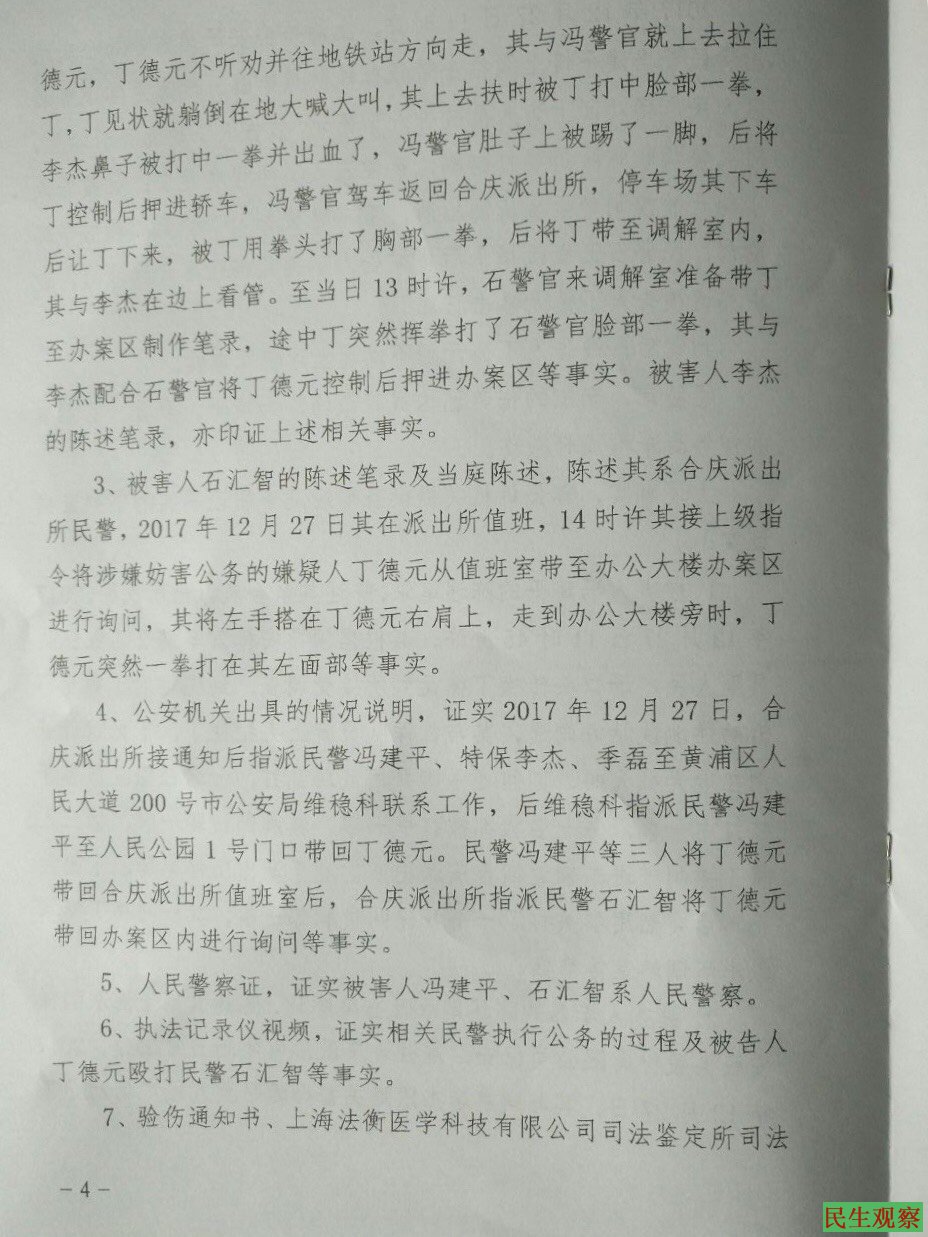 德元，丁德元不听劝并往地铁站方向走，其与冯警官就上去拉住丁，丁见状就躺倒在地大喊大叫，其上去扶时被丁打中脸部一拳，李杰鼻子被打中一拳并出血了，冯警官肚子上被踢了一脚，后将丁控制后押进轿车，冯警官驾车返回合庆派出所，停车场其下车后让丁下来，被丁用拳头打了胸部一拳，后将丁带至调解室内，其与李杰在边上看管。至当日13时许，石警官来调解室准备带丁至办案区制作笔录，途中丁突然挥拳打了石警官脸部一拳，其与李杰配合石警官将丁德元控制后押进办案区等事实。被害人李杰的陈述笔录，亦印证上述相关事实。

3、被害人石汇智的陈述笔录及当庭陈述，陈述其系合庆派出所民警，2017年12月27日其在派出所值班，14时许其接上级指令将涉嫌妨害公务的嫌疑人丁德元从值班室带至办公大楼办案区进行询问，其将左手搭在丁德元右肩上，走到办公大楼旁时，丁德元突然一拳打在其左面部等事实。

4、公安机关出具的情况说明，证实2017年12月27日，合庆派出所接通知后指派民警冯建平、特保李杰、季磊至黄浦区人民大道200号市公安局维稳科联系工作，后维稳科指派民警冯建平至人民公园1号门口带回丁德元。民警冯建平等三人将丁德元带回合庆派出所值班室后，合庆派出所指派民警石汇智将丁德元带回办案区内进行询问等事实。

5、人民警察证，证实被害人冯建平、石汇智系人民警察。

6、执法记录仪视频，证实相关民警执行公务的过程及被告人丁德元殴打民警石汇智等事实。

7、验伤通知书、上海法衡医学科技有限公司司法鉴定所司法

－4－

民生观察